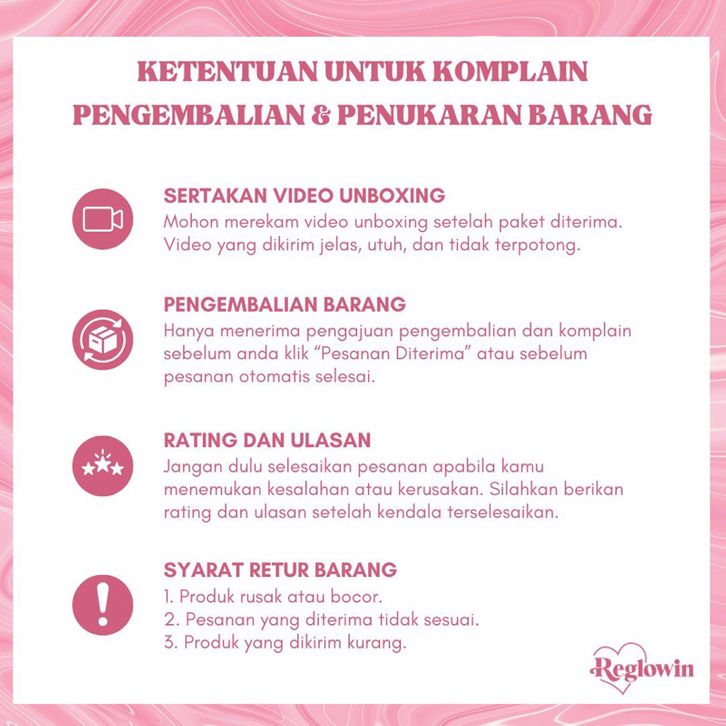 KETENTUAN UNTUK KOMPLAIN
PENGEMBALIAN & PENUKARAN BARANG

SERTAKAN VIDEO UNBOXING
Mohon merekam video unboxing setelah paket diterima. Video yang dikirim jelas, utuh, dan tidak terpotong.

PENGEMBALIAN BARANG
Hanya menerima pengajuan pengembalian dan komplain sebelum anda klik "Pesanan Diterima" atau sebelum pesanan otomatis selesai.

RATING DAN ULASAN
Jangan dulu selesaikan pesanan apabila kamu menemukan kesalahan atau kerusakan. Silahkan berikan rating dan ulasan setelah kendala terselesaikan.

SYARAT RETUR BARANG
1. Produk rusak atau bocor.
2. Pesanan yang diterima tidak sesuai.
3. Produk yang dikirim kurang.

Reglowin